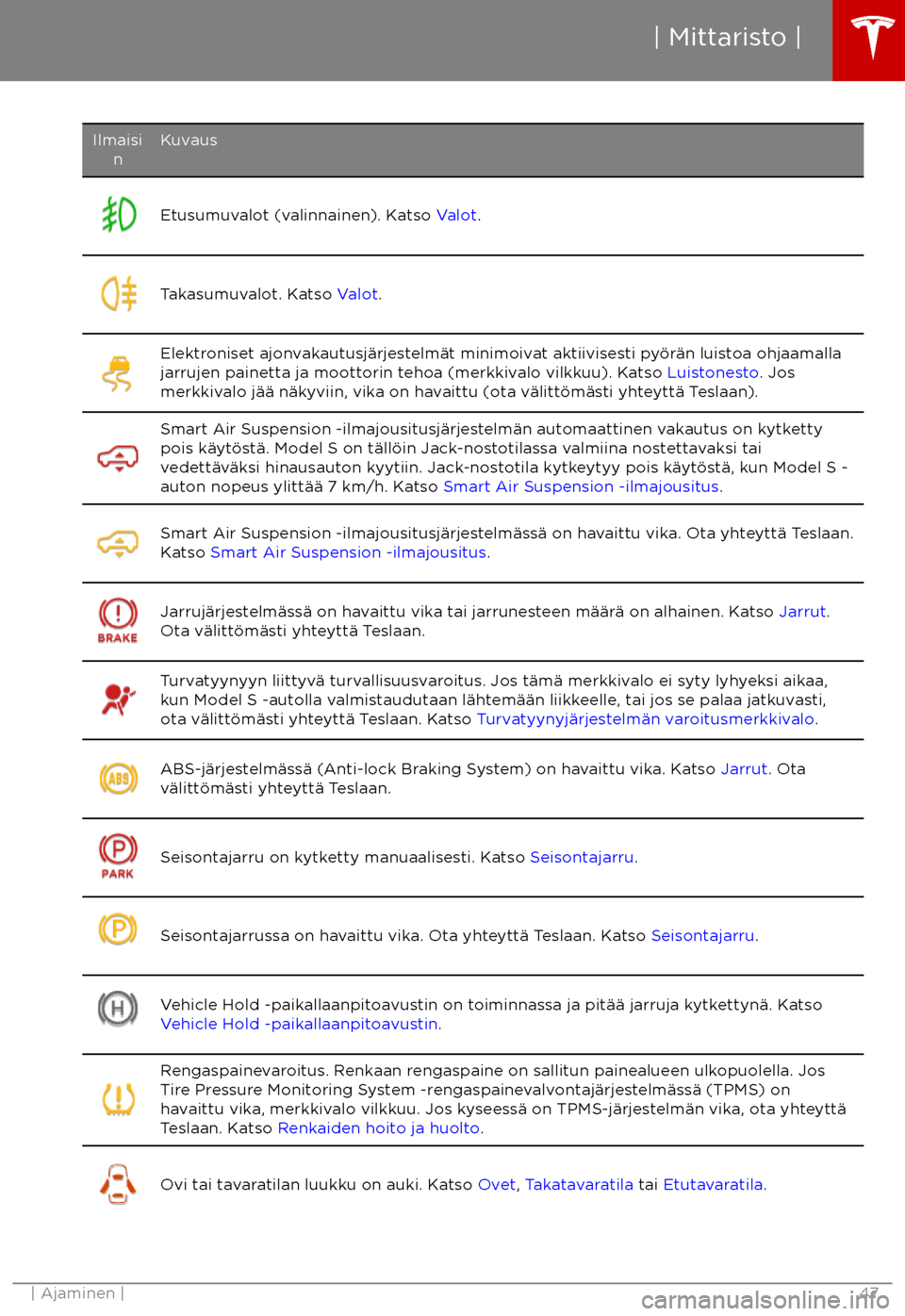 | Mittaristo |

| Ilmaisin | Kuvaus |
|---|---|
| | Etusumuvalot (valinnainen). Katso Valot. |
| | Takasumuvalot. Katso Valot. |
| | Elektroniset ajonvakautusjärjestelmät minimoivat aktiivisesti pyörän luistoa ohjaamalla jarrujen painetta ja moottorin tehoa (merkkivalo vilkkuu). Katso Luistonesto. Jos merkkivalo jää näkyviin, vika on havaittu (ota välittömästi yhteyttä Teslaan). |
| | Smart Air Suspension -ilmajousitusjärjestelmän automaattinen vakautus on kytketty pois käytöstä. Model S on tällöin Jack-nostotilassa valmiina nostettavaksi tai vedettäväksi hinausauton kyytiin. Jack-nostotila kytkeytyy pois käytöstä, kun Model S -auton nopeus ylittää 7 km/h. Katso Smart Air Suspension -ilmajousitus. |
| | Smart Air Suspension -ilmajousitusjärjestelmässä on havaittu vika. Ota yhteyttä Teslaan. Katso Smart Air Suspension -ilmajousitus. |
| BRAKE | Jarrujärjestelmässä on havaittu vika tai jarrunesteen määrä on alhainen. Katso Jarrut. Ota välittömästi yhteyttä Teslaan. |
| | Turvatyynyyn liittyvä turvallisuusvaroitus. Jos tämä merkkivalo ei syty lyhyeksi aikaa, kun Model S -autolla valmistaudutaan lähtemään liikkeelle, tai jos se palaa jatkuvasti, ota välittömästi yhteyttä Teslaan. Katso Turvatyynyjärjestelmän varoitusmerkkivalo. |
| ABS | ABS-järjestelmässä (Anti-lock Braking System) on havaittu vika. Katso Jarrut. Ota välittömästi yhteyttä Teslaan. |
| P PARK | Seisontajarru on kytketty manuaalisesti. Katso Seisontajarru. |
| P | Seisontajarrussa on havaittu vika. Ota yhteyttä Teslaan. Katso Seisontajarru. |
| H | Vehicle Hold -paikallaanpitoavustin on toiminnassa ja pitää jarruja kytkettynä. Katso Vehicle Hold -paikallaanpitoavustin. |
| | Rengaspainevaroitus. Renkaan rengaspaine on sallitun painealueen ulkopuolella. Jos Tire Pressure Monitoring System -rengaspainevalvontajärjestelmässä (TPMS) on havaittu vika, merkkivalo vilkkuu. Jos kyseessä on TPMS-järjestelmän vika, ota yhteyttä Teslaan. Katso Renkaiden hoito ja huolto. |
| | Ovi tai tavaratilan luukku on auki. Katso Ovet, Takatavaratila tai Etutavaratila. |

| Ajaminen | 47

carmanualsonline.info